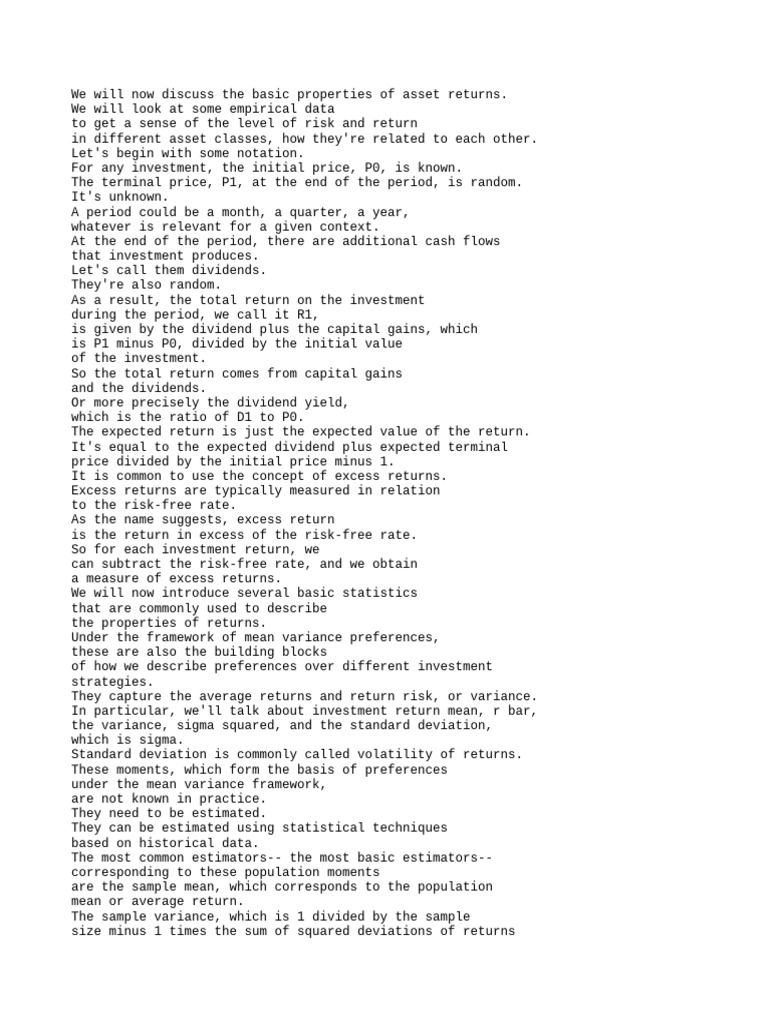 We will now discuss the basic properties of asset returns.
We will look at some empirical data
to get a sense of the level of risk and return
in different asset classes, how they're related to each other.
Let's begin with some notation.
For any investment, the initial price, P0, is known.
The terminal price, P1, at the end of the period, is random.
It's unknown.
A period could be a month, a quarter, a year,
whatever is relevant for a given context.
At the end of the period, there are additional cash flows
that investment produces.
Let's call them dividends.
They're also random.
As a result, the total return on the investment
during the period, we call it R1,
is given by the dividend plus the capital gains, which
is P1 minus P0, divided by the initial value
of the investment.
So the total return comes from capital gains
and the dividends.
Or more precisely the dividend yield,
which is the ratio of D1 to P0.
The expected return is just the expected value of the return.
It's equal to the expected dividend plus expected terminal
price divided by the initial price minus 1.
It is common to use the concept of excess returns.
Excess returns are typically measured in relation
to the risk-free rate.
As the name suggests, excess return
is the return in excess of the risk-free rate.
So for each investment return, we
can subtract the risk-free rate, and we obtain
a measure of excess returns.
We will now introduce several basic statistics
that are commonly used to describe
the properties of returns.
Under the framework of mean variance preferences,
these are also the building blocks
of how we describe preferences over different investment
strategies.
They capture the average returns and return risk, or variance.
In particular, we'll talk about investment return mean, r bar,
the variance, sigma squared, and the standard deviation,
which is sigma.
Standard deviation is commonly called volatility of returns.
These moments, which form the basis of preferences
under the mean variance framework,
are not known in practice.
They need to be estimated.
They can be estimated using statistical techniques
based on historical data.
The most common estimators-- the most basic estimators--
corresponding to these population moments
are the sample mean, which corresponds to the population
mean or average return.
The sample variance, which is 1 divided by the sample
size minus 1 times the sum of squared deviations of returns